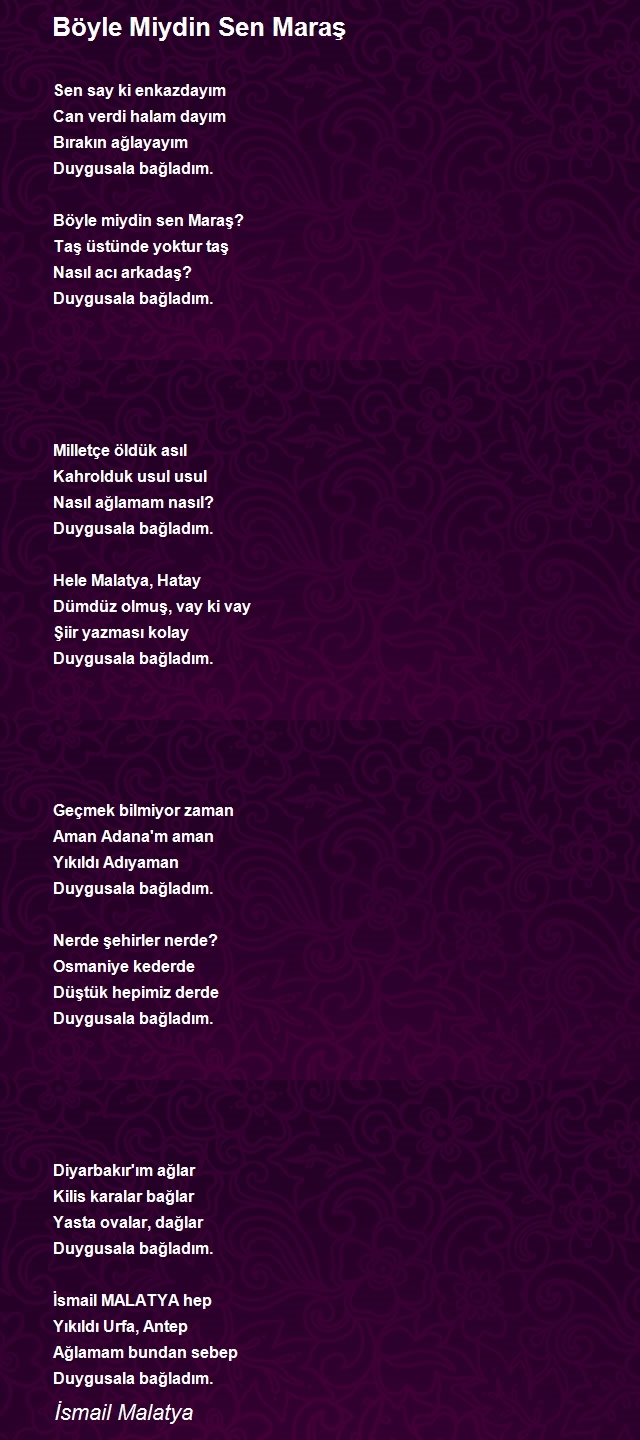 Böyle Miydin Sen Maraş

Sen say ki enkazdayım
Can verdi halam dayım
Bırakın ağlayayım
Duygusala bağladım.

Böyle miydin sen Maraş?
Taş üstünde yoktur taş
Nasıl acı arkadaş?
Duygusala bağladım.

Milletçe öldük asıl
Kahrolduk usul usul
Nasıl ağlamam nasıl?
Duygusala bağladım.

Hele Malatya, Hatay
Dümdüz olmuş, vay ki vay
Şiir yazması kolay
Duygusala bağladım.

Geçmek bilmiyor zaman
Aman Adana'm aman
Yıkıldı Adıyaman
Duygusala bağladım.

Nerde şehirler nerde?
Osmaniye kederde
Düştük hepimiz derde
Duygusala bağladım.

Diyarbakır'ım ağlar
Kilis karalar bağlar
Yasta ovalar, dağlar
Duygusala bağladım.

İsmail MALATYA hep
Yıkıldı Urfa, Antep
Ağlamam bundan sebep
Duygusala bağladım.

İsmail Malatya